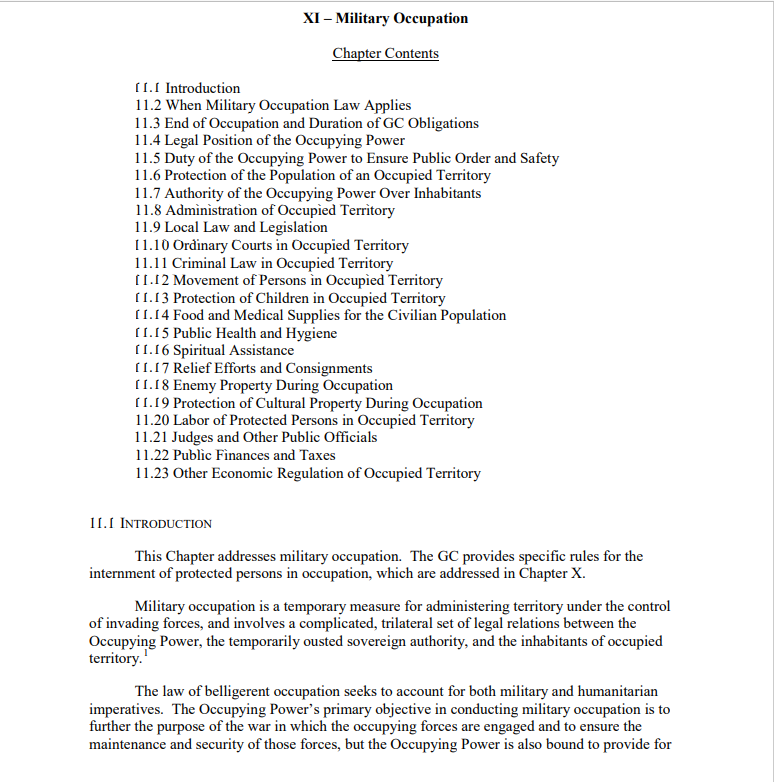 XI – Military Occupation

Chapter Contents

11.1 Introduction
11.2 When Military Occupation Law Applies
11.3 End of Occupation and Duration of GC Obligations
11.4 Legal Position of the Occupying Power
11.5 Duty of the Occupying Power to Ensure Public Order and Safety
11.6 Protection of the Population of an Occupied Territory
11.7 Authority of the Occupying Power Over Inhabitants
11.8 Administration of Occupied Territory
11.9 Local Law and Legislation
11.10 Ordinary Courts in Occupied Territory
11.11 Criminal Law in Occupied Territory
11.12 Movement of Persons in Occupied Territory
11.13 Protection of Children in Occupied Territory
11.14 Food and Medical Supplies for the Civilian Population
11.15 Public Health and Hygiene
11.16 Spiritual Assistance
11.17 Relief Efforts and Consignments
11.18 Enemy Property During Occupation
11.19 Protection of Cultural Property During Occupation
11.20 Labor of Protected Persons in Occupied Territory
11.21 Judges and Other Public Officials
11.22 Public Finances and Taxes
11.23 Other Economic Regulation of Occupied Territory

11.1 INTRODUCTION

This Chapter addresses military occupation. The GC provides specific rules for the internment of protected persons in occupation, which are addressed in Chapter X.

Military occupation is a temporary measure for administering territory under the control of invading forces, and involves a complicated, trilateral set of legal relations between the Occupying Power, the temporarily ousted sovereign authority, and the inhabitants of occupied territory.$^1$

The law of belligerent occupation seeks to account for both military and humanitarian imperatives. The Occupying Power's primary objective in conducting military occupation is to further the purpose of the war in which the occupying forces are engaged and to ensure the maintenance and security of those forces, but the Occupying Power is also bound to provide for